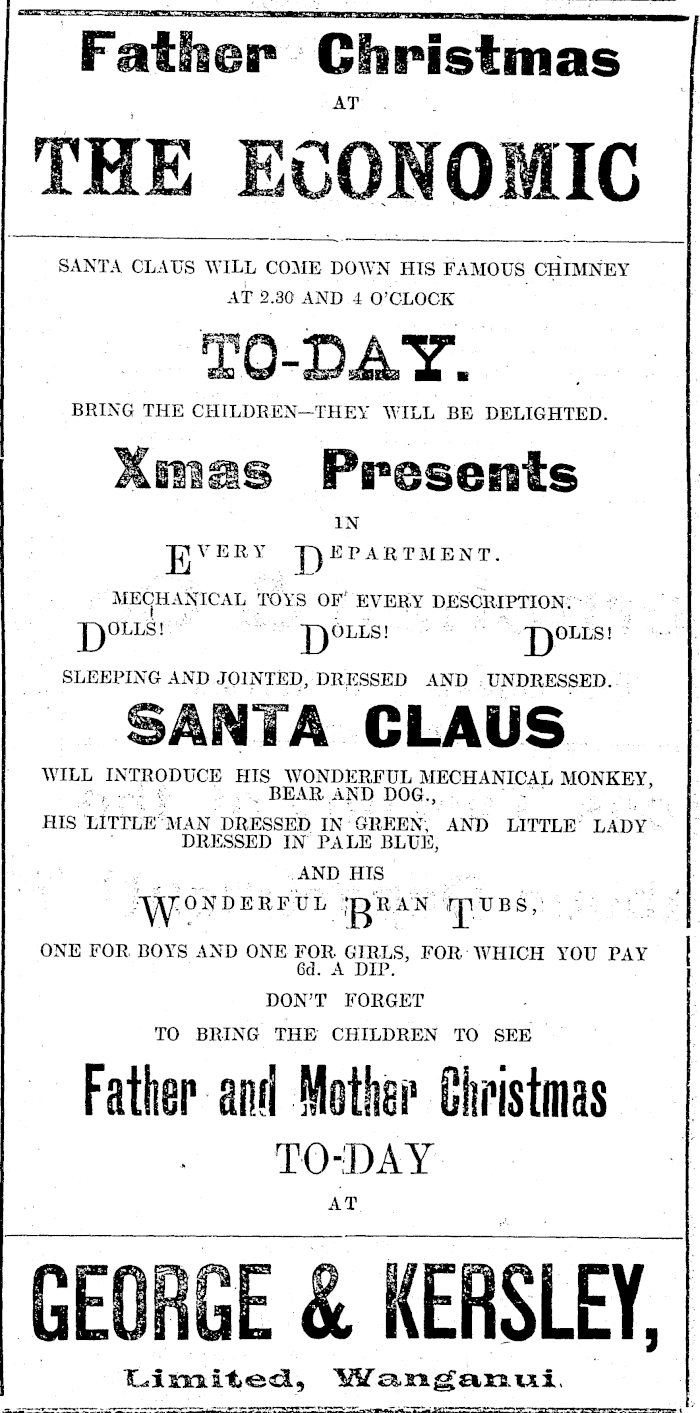 Father Christmas

AT

THE ECONOMIC

SANTA CLAUS WILL COME DOWN HIS FAMOUS CHIMNEY AT 2.30 AND 4 O'CLOCK

TO-DAY.

BRING THE CHILDREN—THEY WILL BE DELIGHTED.

Xmas Presents

IN

EVERY DEPARTMENT.

MECHANICAL TOYS OF EVERY DESCRIPTION.

DOLLS! DOLLS! DOLLS!

SLEEPING AND JOINTED, DRESSED AND UNDRESSED.

SANTA CLAUS

WILL INTRODUCE HIS WONDERFUL MECHANICAL MONKEY, BEAR AND DOG.,

HIS LITTLE MAN DRESSED IN GREEN, AND LITTLE LADY DRESSED IN PALE BLUE,

AND HIS

WONDERFUL BRAN TUBS,

ONE FOR BOYS AND ONE FOR GIRLS, FOR WHICH YOU PAY 6d. A DIP.

DON'T FORGET

TO BRING THE CHILDREN TO SEE

Father and Mother Christmas

TO-DAY

AT

GEORGE & KERSLEY,

Limited, Wanganui.